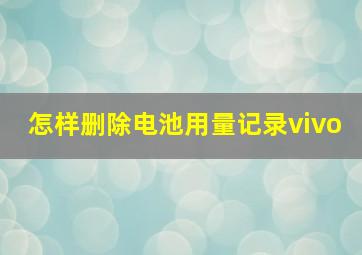 怎样删除电池用量记录vivo